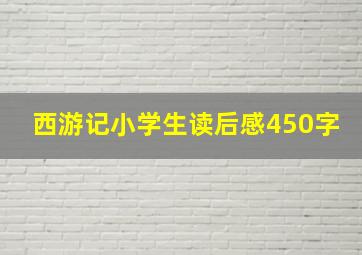 西游记小学生读后感450字